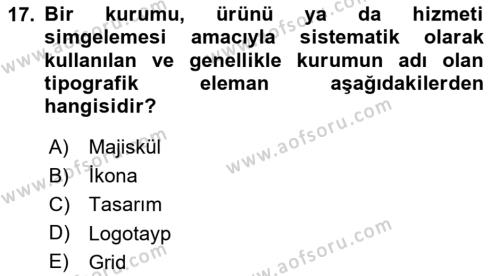 17. Bir kurumu, ürünü ya da hizmeti simgelemesi amacıyla sistematik olarak kullanılan ve genellikle kurumun adı olan tipografik eleman aşağıdakilerden hangisidir?

A) Majiskül
B) İkona
C) Tasarım
D) Logotayp
E) Grid

www.aofsoru.com